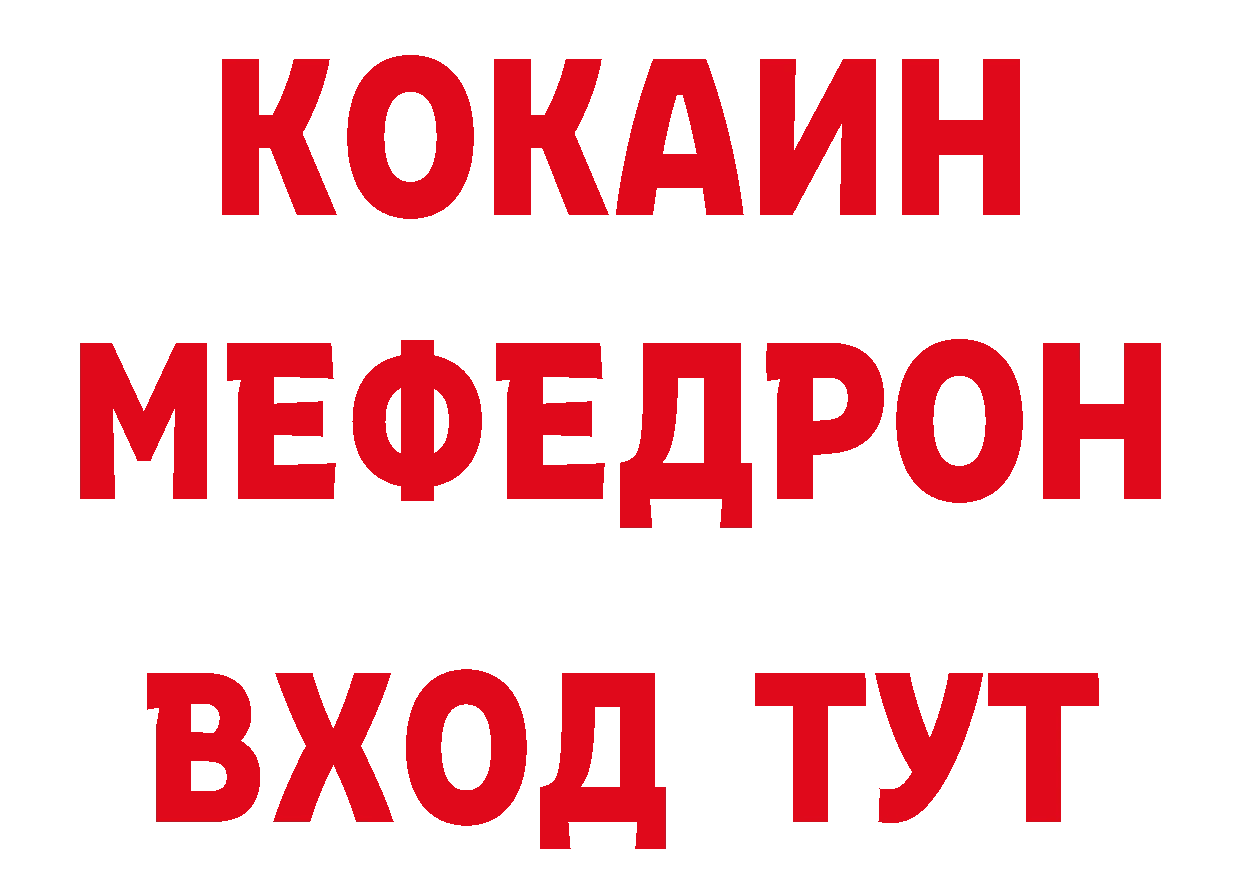 КОКАИН
МЕФЕДРОН
ВХОД ТУТ